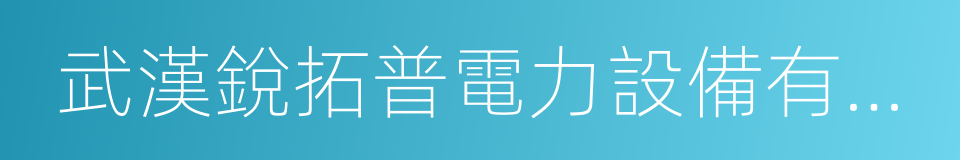 武漢銳拓普電力設備有...